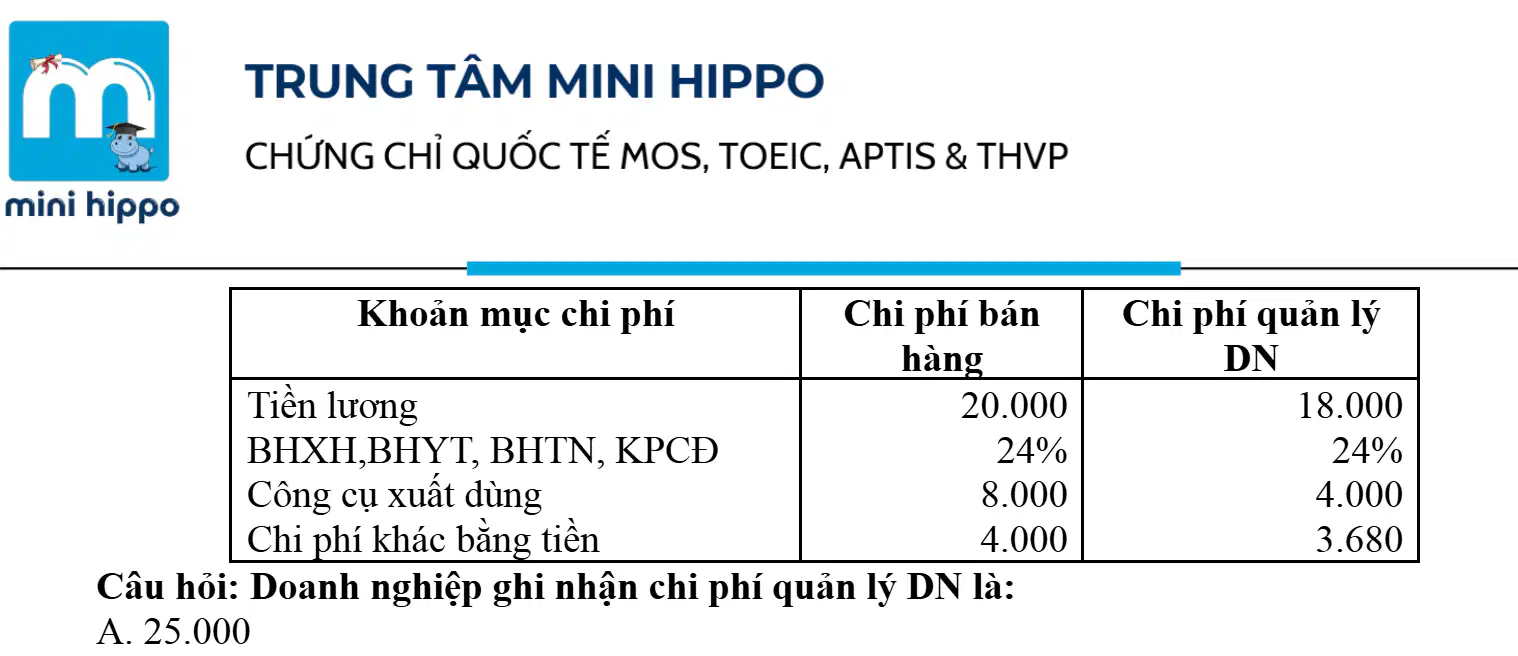 mini hippo

TRUNG TÂM MINI HIPPO

CHỨNG CHỈ QUỐC TẾ MOS, TOEIC, APTIS & THVP

| Khoản mục chi phí | Chi phí bán hàng | Chi phí quản lý DN |
|---|---|---|
| Tiền lương | 20.000 | 18.000 |
| BHXH,BHYT, BHTN, KPCĐ | 24% | 24% |
| Công cụ xuất dùng | 8.000 | 4.000 |
| Chi phí khác bằng tiền | 4.000 | 3.680 |

Câu hỏi: Doanh nghiệp ghi nhận chi phí quản lý DN là:

A. 25.000